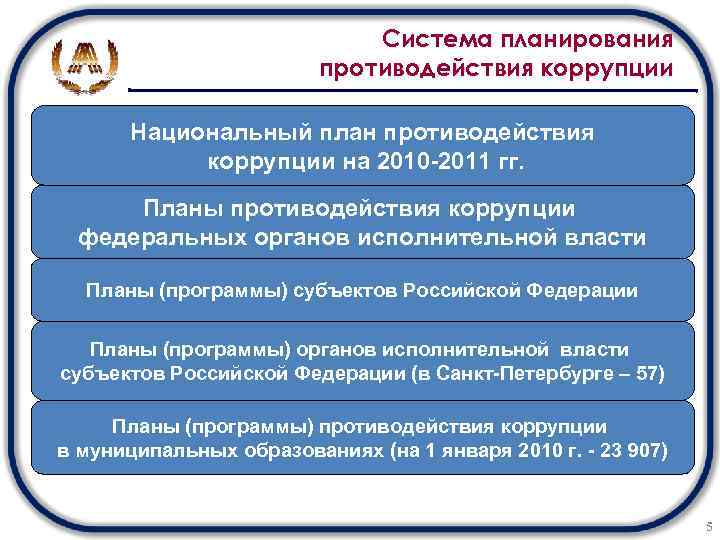 Система планирования противодействия коррупции

Национальный план противодействия коррупции на 2010-2011 гг.

Планы противодействия коррупции федеральных органов исполнительной власти

Планы (программы) субъектов Российской Федерации

Планы (программы) органов исполнительной власти субъектов Российской Федерации (в Санкт-Петербурге – 57)

Планы (программы) противодействия коррупции в муниципальных образованиях (на 1 января 2010 г. - 23 907)

5